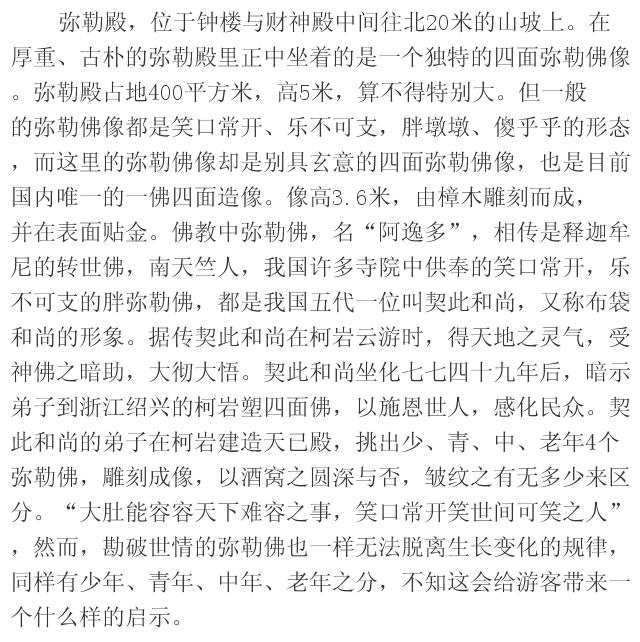 弥勒殿，位于钟楼与财神殿中间往北20米的山坡上。在厚重、古朴的弥勒殿里正中坐着的是一个独特的四面弥勒佛像。弥勒殿占地400平方米，高5米，算不得特别大。但一般的弥勒佛像都是笑口常开、乐不可支，胖墩墩、傻乎乎的形态，而这里的弥勒佛像却是别具玄意的四面弥勒佛像，也是目前国内唯一的一佛四面造像。像高3.6米，由樟木雕刻而成，并在表面贴金。佛教中弥勒佛，名“阿逸多”，相传是释迦牟尼的转世佛，南天竺人，我国许多寺院中供奉的笑口常开，乐不可支的胖弥勒佛，都是我国五代一位叫契此和尚，又称布袋和尚的形象。据传契此和尚在柯岩云游时，得天地之灵气，受神佛之暗助，大彻大悟。契此和尚坐化七七四十九年后，暗示弟子到浙江绍兴的柯岩塑四面佛，以施恩世人，感化民众。契此和尚的弟子在柯岩建造天已殿，挑出少、青、中、老年4个弥勒佛，雕刻成像，以酒窝之圆深与否，皱纹之有无多少来区分。“大肚能容容天下难容之事，笑口常开笑世间可笑之人”，然而，勘破世情的弥勒佛也一样无法脱离生长变化的规律，同样有少年、青年、中年、老年之分，不知这会给游客带来一个什么样的启示。